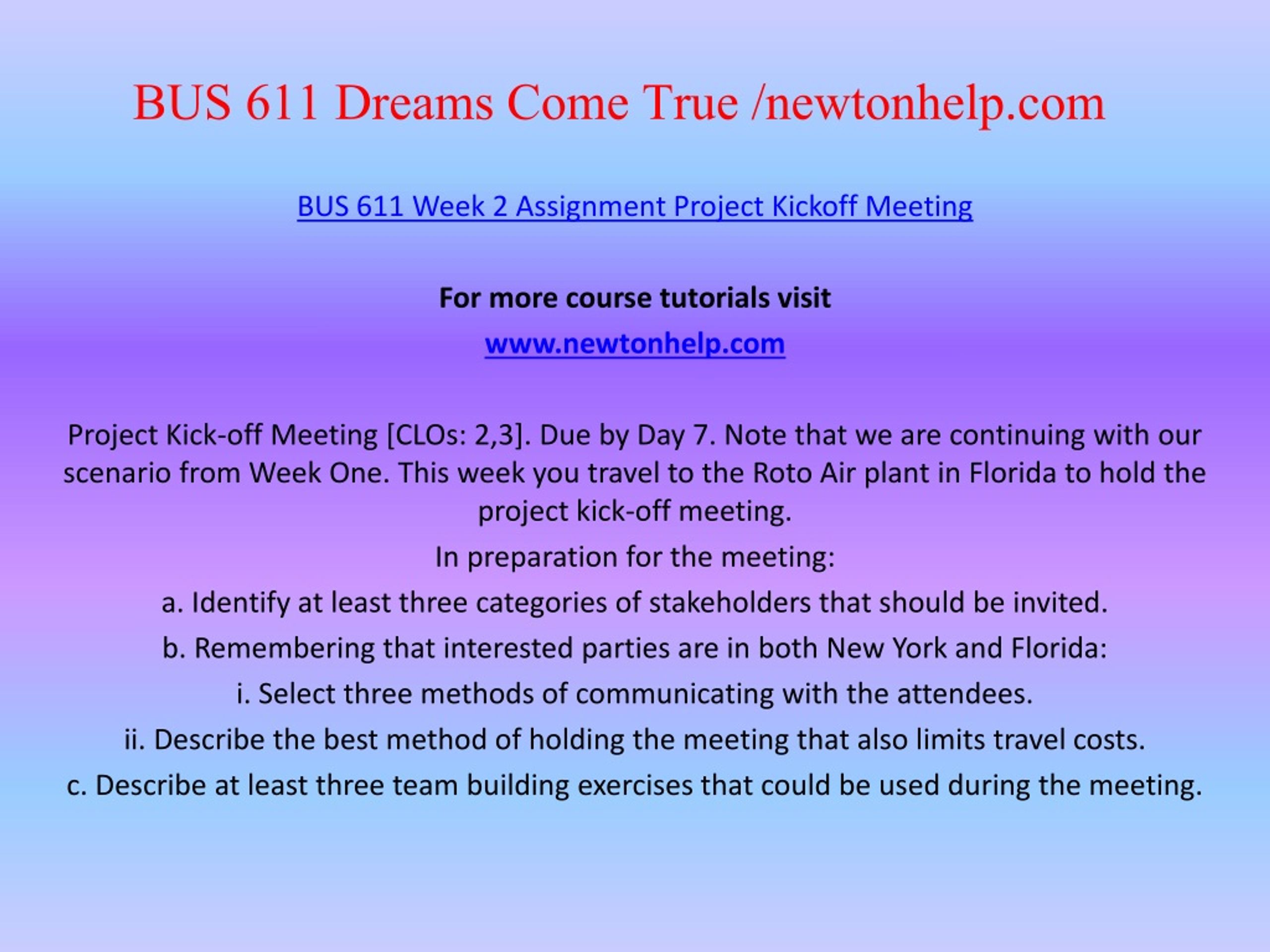 BUS 611 Dreams Come True /newtonhelp.com

BUS 611 Week 2 Assignment Project Kickoff Meeting

For more course tutorials visit

www.newtonhelp.com

Project Kick-off Meeting [CLOs: 2,3]. Due by Day 7. Note that we are continuing with our scenario from Week One. This week you travel to the Roto Air plant in Florida to hold the project kick-off meeting.

In preparation for the meeting:

a. Identify at least three categories of stakeholders that should be invited.

b. Remembering that interested parties are in both New York and Florida:

i. Select three methods of communicating with the attendees.

ii. Describe the best method of holding the meeting that also limits travel costs.

c. Describe at least three team building exercises that could be used during the meeting.